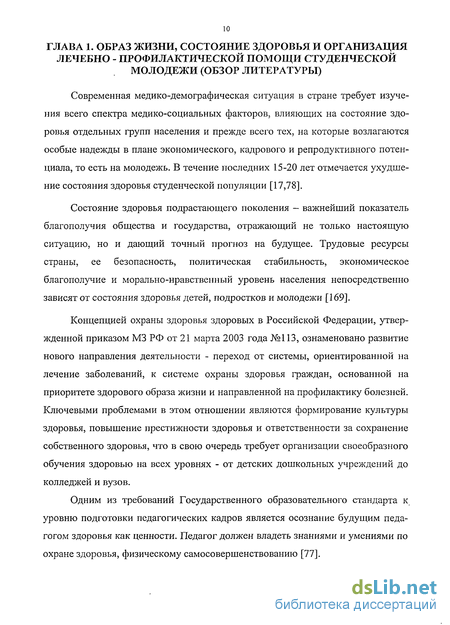 10

ГЛАВА 1. ОБРАЗ ЖИЗНИ, СОСТОЯНИЕ ЗДОРОВЬЯ И ОРГАНИЗАЦИЯ ЛЕЧЕБНО - ПРОФИЛАКТИЧЕСКОЙ ПОМОЩИ СТУДЕНЧЕСКОЙ МОЛОДЕЖИ (ОБЗОР ЛИТЕРАТУРЫ)

Современная медико-демографическая ситуация в стране требует изучения всего спектра медико-социальных факторов, влияющих на состояние здоровья отдельных групп населения и прежде всего тех, на которые возлагаются особые надежды в плане экономического, кадрового и репродуктивного потенциала, то есть на молодежь. В течение последних 15-20 лет отмечается ухудшение состояния здоровья студенческой популяции [17,78].

Состояние здоровья подрастающего поколения – важнейший показатель благополучия общества и государства, отражающий не только настоящую ситуацию, но и дающий точный прогноз на будущее. Трудовые ресурсы страны, ее безопасность, политическая стабильность, экономическое благополучие и морально-нравственный уровень населения непосредственно зависят от состояния здоровья детей, подростков и молодежи [169].

Концепцией охраны здоровья здоровых в Российской Федерации, утвержденной приказом МЗ РФ от 21 марта 2003 года №113, ознаменовано развитие нового направления деятельности - переход от системы, ориентированной на лечение заболеваний, к системе охраны здоровья граждан, основанной на приоритете здорового образа жизни и направленной на профилактику болезней. Ключевыми проблемами в этом отношении являются формирование культуры здоровья, повышение престижности здоровья и ответственности за сохранение собственного здоровья, что в свою очередь требует организации своеобразного обучения здоровью на всех уровнях - от детских дошкольных учреждений до колледжей и вузов.

Одним из требований Государственного образовательного стандарта к уровню подготовки педагогических кадров является осознание будущим педагогом здоровья как ценности. Педагог должен владеть знаниями и умениями по охране здоровья, физическому самосовершенствованию [77].

dsLib.net
библиотека диссертаций